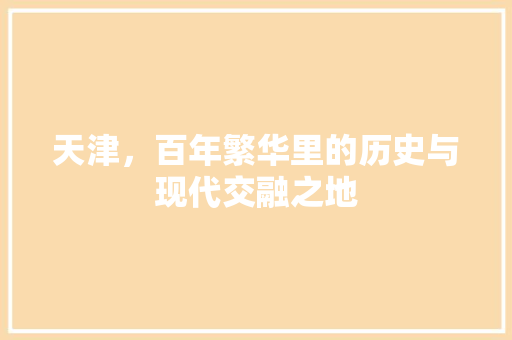 天津，百年繁华里的历史与现代交融之地